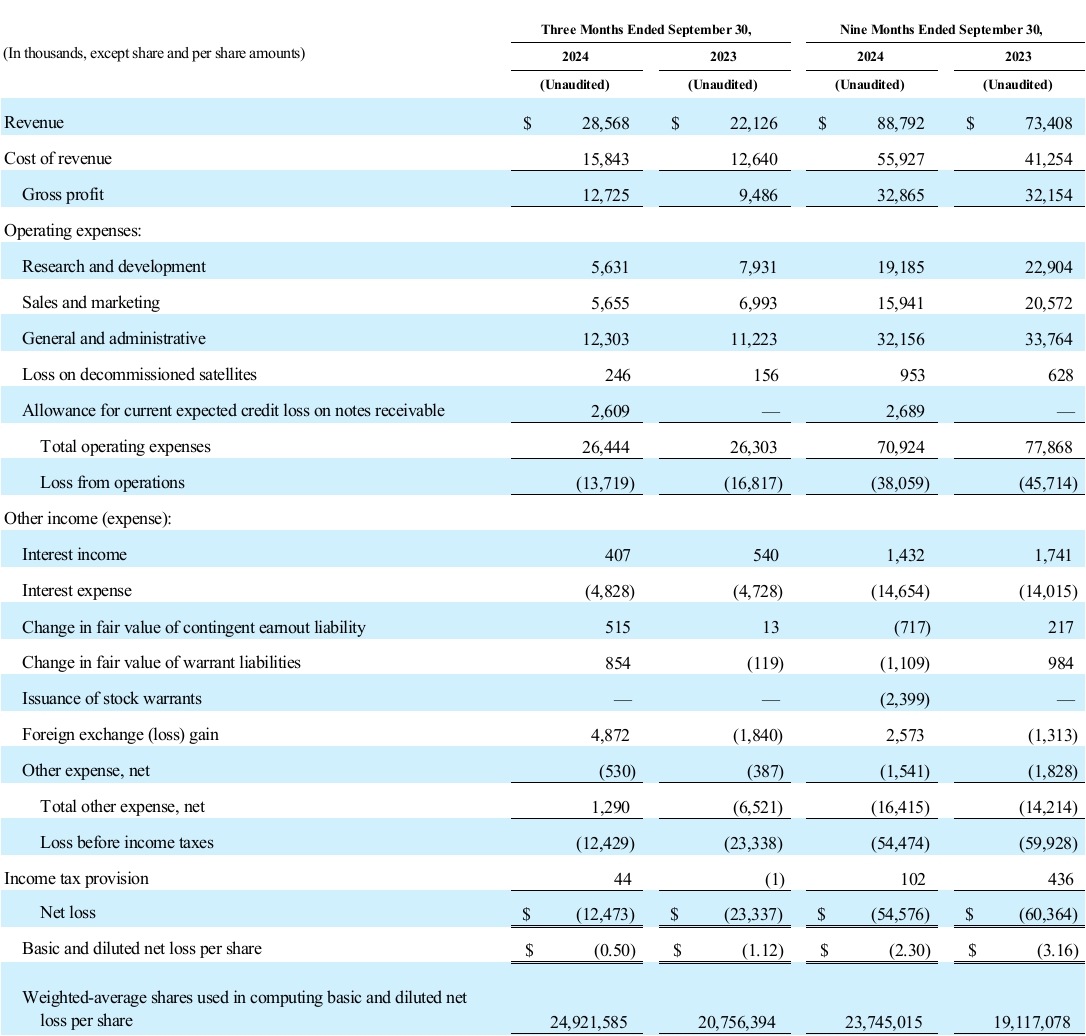 | (In thousands, except share and per share amounts) | Three Months Ended September 30, 2024 (Unaudited) | Three Months Ended September 30, 2023 (Unaudited) | Nine Months Ended September 30, 2024 (Unaudited) | Nine Months Ended September 30, 2023 (Unaudited) |
|---|---|---|---|---|
| Revenue | $ 28,568 | $ 22,126 | $ 88,792 | $ 73,408 |
| Cost of revenue | 15,843 | 12,640 | 55,927 | 41,254 |
| Gross profit | 12,725 | 9,486 | 32,865 | 32,154 |
| Operating expenses: | | | | |
| Research and development | 5,631 | 7,931 | 19,185 | 22,904 |
| Sales and marketing | 5,655 | 6,993 | 15,941 | 20,572 |
| General and administrative | 12,303 | 11,223 | 32,156 | 33,764 |
| Loss on decommissioned satellites | 246 | 156 | 953 | 628 |
| Allowance for current expected credit loss on notes receivable | 2,609 | — | 2,689 | — |
| Total operating expenses | 26,444 | 26,303 | 70,924 | 77,868 |
| Loss from operations | (13,719) | (16,817) | (38,059) | (45,714) |
| Other income (expense): | | | | |
| Interest income | 407 | 540 | 1,432 | 1,741 |
| Interest expense | (4,828) | (4,728) | (14,654) | (14,015) |
| Change in fair value of contingent earnout liability | 515 | 13 | (717) | 217 |
| Change in fair value of warrant liabilities | 854 | (119) | (1,109) | 984 |
| Issuance of stock warrants | — | — | (2,399) | — |
| Foreign exchange (loss) gain | 4,872 | (1,840) | 2,573 | (1,313) |
| Other expense, net | (530) | (387) | (1,541) | (1,828) |
| Total other expense, net | 1,290 | (6,521) | (16,415) | (14,214) |
| Loss before income taxes | (12,429) | (23,338) | (54,474) | (59,928) |
| Income tax provision | 44 | (1) | 102 | 436 |
| Net loss | $ (12,473) | $ (23,337) | $ (54,576) | $ (60,364) |
| Basic and diluted net loss per share | $ (0.50) | $ (1.12) | $ (2.30) | $ (3.16) |
| Weighted-average shares used in computing basic and diluted net loss per share | 24,921,585 | 20,756,394 | 23,745,015 | 19,117,078 |